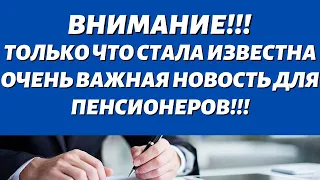 ВНИМАНИЕ!!!
ТОЛЬКО ЧТО СТАЛА ИЗВЕСТНА ОЧЕНЬ ВАЖНАЯ НОВОСТЬ ДЛЯ ПЕНСИОНЕРОВ!!!